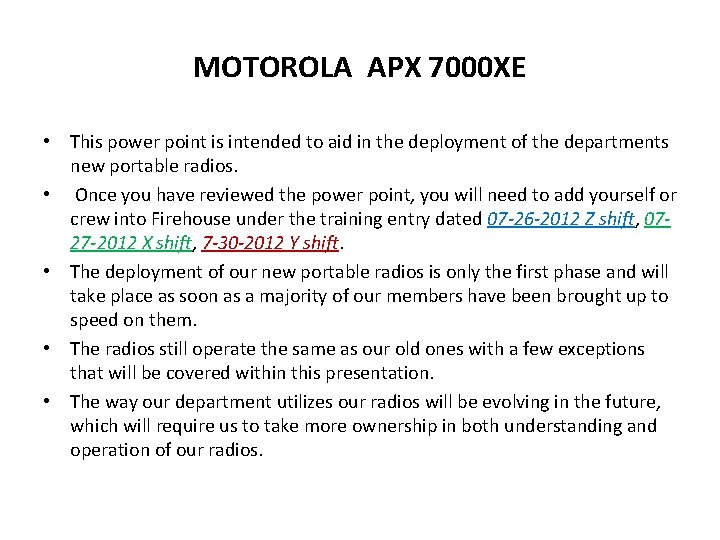 MOTOROLA APX 7000XE

• This power point is intended to aid in the deployment of the departments new portable radios.

• Once you have reviewed the power point, you will need to add yourself or crew into Firehouse under the training entry dated 07-26-2012 Z shift, 07-27-2012 X shift, 7-30-2012 Y shift.

• The deployment of our new portable radios is only the first phase and will take place as soon as a majority of our members have been brought up to speed on them.

• The radios still operate the same as our old ones with a few exceptions that will be covered within this presentation.

• The way our department utilizes our radios will be evolving in the future, which will require us to take more ownership in both understanding and operation of our radios.